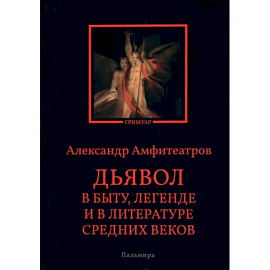 ГРИМУАР

Александр Амфитеатров

ДЬЯВОЛ
В БЫТУ, ЛЕГЕНДЕ
И В ЛИТЕРАТУРЕ
СРЕДНИХ ВЕКОВ

Пальмира